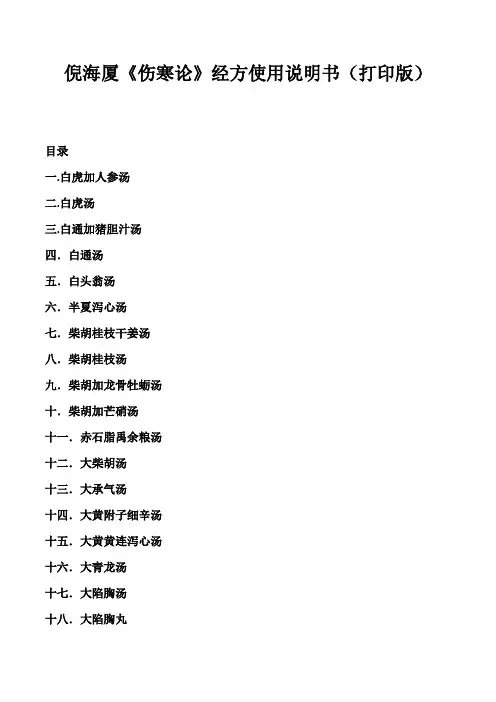 倪海厦《伤寒论》经方使用说明书（打印版）

目录

一.白虎加人参汤

二.白虎汤

三.白通加猪胆汁汤

四. 白通汤

五. 白头翁汤

六. 半夏泻心汤

七. 柴胡桂枝干姜汤

八. 柴胡桂枝汤

九. 柴胡加龙骨牡蛎汤

十. 柴胡加芒硝汤

十一. 赤石脂禹余粮汤

十二. 大柴胡汤

十三. 大承气汤

十四. 大黄附子细辛汤

十五. 大黄黄连泻心汤

十六. 大青龙汤

十七. 大陷胸汤

十八. 大陷胸丸